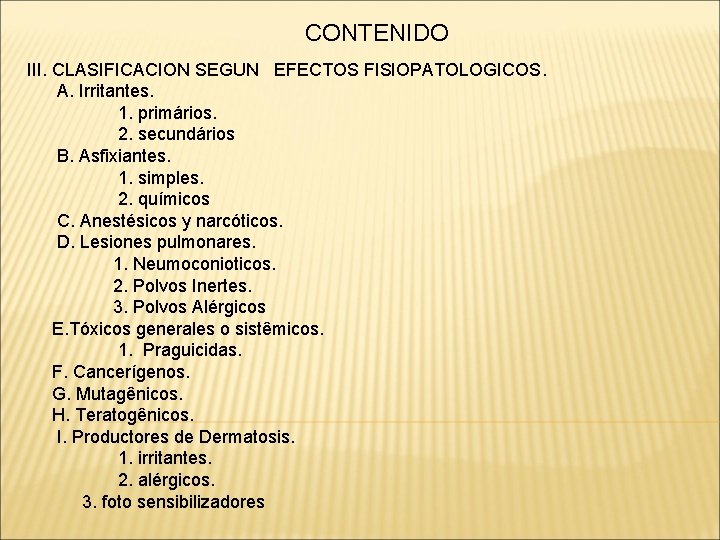 CONTENIDO

III. CLASIFICACION SEGUN EFECTOS FISIOPATOLOGICOS.
A. Irritantes.
1. primários.
2. secundários
B. Asfixiantes.
1. simples.
2. químicos
C. Anestésicos y narcóticos.
D. Lesiones pulmonares.
1. Neumoconioticos.
2. Polvos Inertes.
3. Polvos Alérgicos
E.Tóxicos generales o sistêmicos.
1. Praguicidas.
F. Cancerígenos.
G. Mutagênicos.
H. Teratogênicos.
I. Productores de Dermatosis.
1. irritantes.
2. alérgicos.
3. foto sensibilizadores